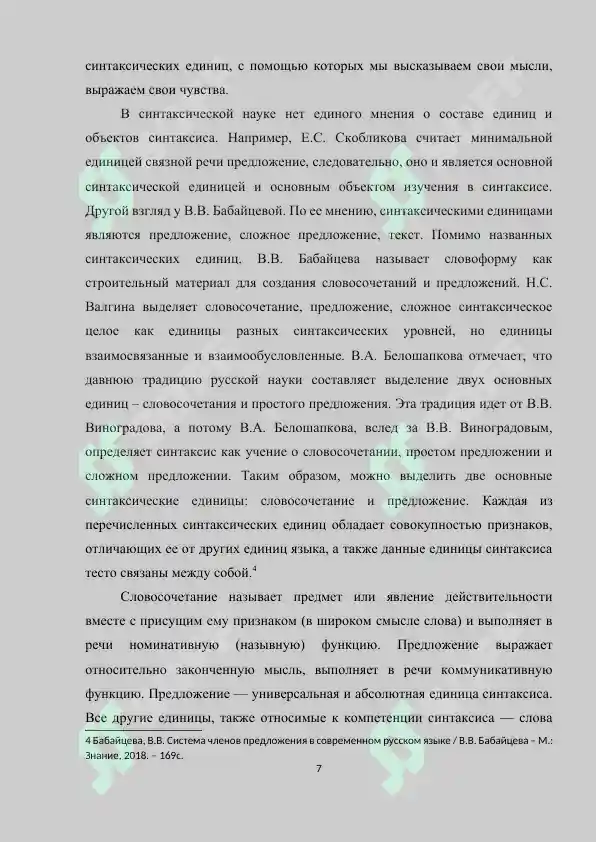 синтаксических единиц, с помощью которых мы высказываем свои мысли, выражаем свои чувства.

В синтаксической науке нет единого мнения о составе единиц и объектов синтаксиса. Например, Е.С. Скобликова считает минимальной единицей связной речи предложение, следовательно, оно и является основной синтаксической единицей и основным объектом изучения в синтаксисе. Другой взгляд у В.В. Бабайцевой. По ее мнению, синтаксическими единицами являются предложение, сложное предложение, текст. Помимо названных синтаксических единиц, В.В. Бабайцева называет словоформу как строительный материал для создания словосочетаний и предложений. Н.С. Валгина выделяет словосочетание, предложение, сложное синтаксическое целое как единицы разных синтаксических уровней, но единицы взаимосвязанные и взаимообусловленные. В.А. Белошапкова отмечает, что давнюю традицию русской науки составляет выделение двух основных единиц – словосочетания и простого предложения. Эта традиция идет от В.В. Виноградова, а потому В.А. Белошапкова, вслед за В.В. Виноградовым, определяет синтаксис как учение о словосочетании, простом предложении и сложном предложении. Таким образом, можно выделить две основные синтаксические единицы: словосочетание и предложение. Каждая из перечисленных синтаксических единиц обладает совокупностью признаков, отличающих ее от других единиц языка, а также данные единицы синтаксиса тесто связаны между собой.$^4$

Словосочетание называет предмет или явление действительности вместе с присущим ему признаком (в широком смысле слова) и выполняет в речи номинативную (назывную) функцию. Предложение выражает относительно законченную мысль, выполняет в речи коммуникативную функцию. Предложение — универсальная и абсолютная единица синтаксиса. Все другие единицы, также относимые к компетенции синтаксиса — слова

4 Бабайцева, В.В. Система членов предложения в современном русском языке / В.В. Бабайцева – М.: Знание, 2018. – 169с.

7